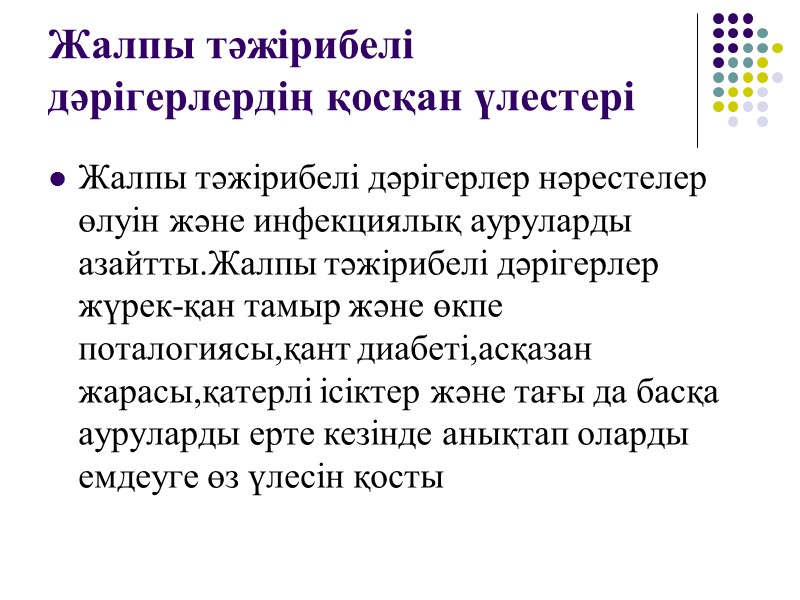 Жалпы тәжірибелі дәрігерлердің қосқан үлестері

• Жалпы тәжірибелі дәрігерлер нәрестелер өлуін және инфекциялық ауруларды азайтты.Жалпы тәжірибелі дәрігерлер жүрек-қан тамыр және өкпе поталогиясы,қант диабеті,асқазан жарасы,қатерлі ісіктер және тағы да басқа ауруларды ерте кезінде анықтап оларды емдеуге өз үлесін қосты